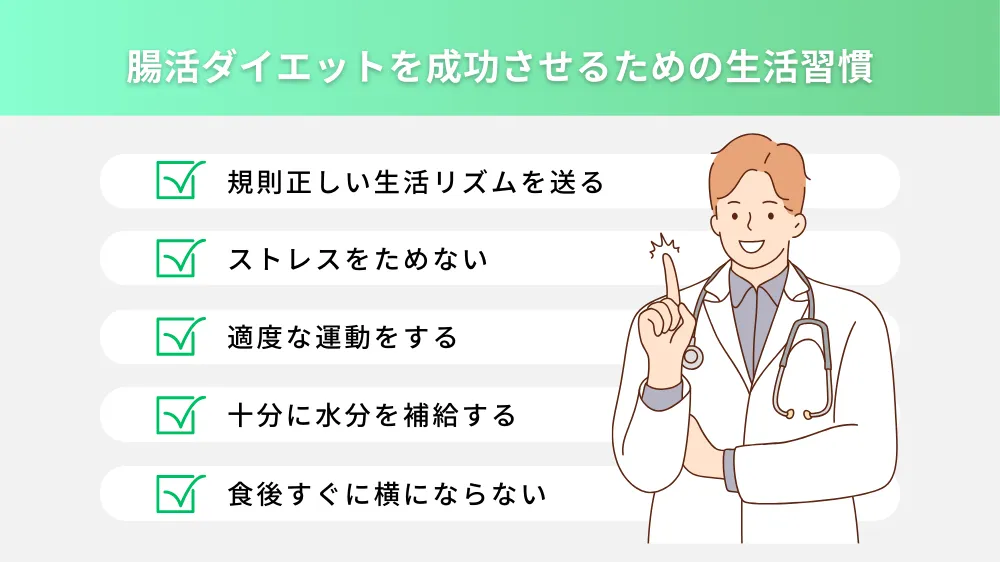 腸活ダイエットを成功させるための生活習慣

規則正しい生活リズムを送る

ストレスをためない

適度な運動をする

十分に水分を補給する

食後すぐに横にならない